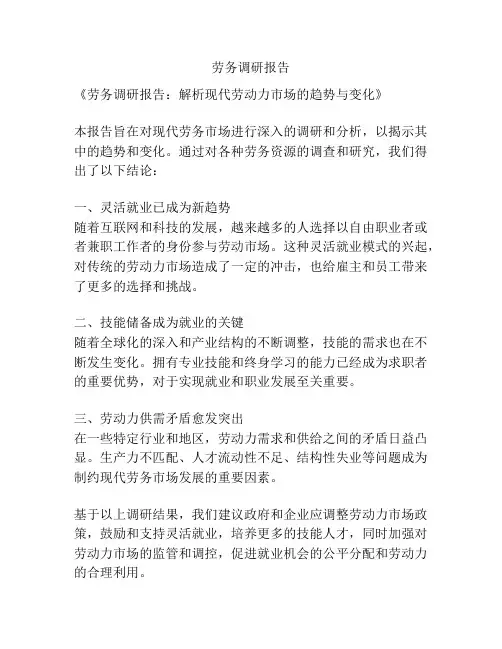 劳务调研报告

《劳务调研报告：解析现代劳动力市场的趋势与变化》

本报告旨在对现代劳务市场进行深入的调研和分析，以揭示其中的趋势和变化。通过对各种劳务资源的调查和研究，我们得出了以下结论：

一、灵活就业已成为新趋势
随着互联网和科技的发展，越来越多的人选择以自由职业者或者兼职工作者的身份参与劳动市场。这种灵活就业模式的兴起，对传统的劳动力市场造成了一定的冲击，也给雇主和员工带来了更多的选择和挑战。

二、技能储备成为就业的关键
随着全球化的深入和产业结构的不断调整，技能的需求也在不断发生变化。拥有专业技能和终身学习的能力已经成为求职者的重要优势，对于实现就业和职业发展至关重要。

三、劳动力供需矛盾愈发突出
在一些特定行业和地区，劳动力需求和供给之间的矛盾日益凸显。生产力不匹配、人才流动性不足、结构性失业等问题成为制约现代劳务市场发展的重要因素。

基于以上调研结果，我们建议政府和企业应调整劳动力市场政策，鼓励和支持灵活就业，培养更多的技能人才，同时加强对劳动力市场的监管和调控，促进就业机会的公平分配和劳动力的合理利用。